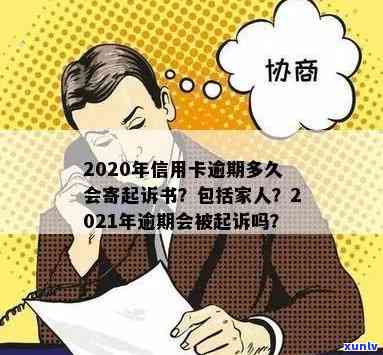 协商

2020年信用卡逾期多久会寄起诉书？包括家人？2021年逾期会被起诉吗？

xunlv